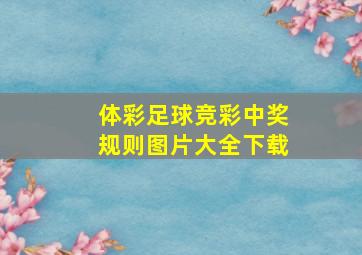 体彩足球竞彩中奖规则图片大全下载